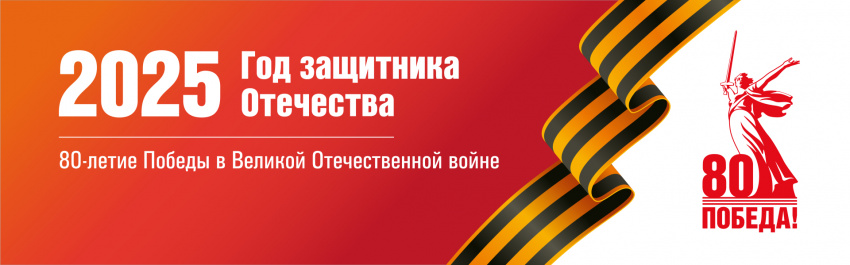 2025 Год защитника Отечества

80-летие Победы в Великой Отечественной войне

80
ПОБЕДА!